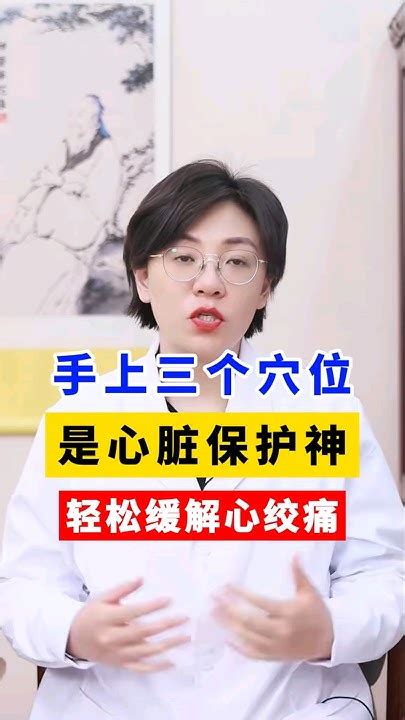 手上三个穴位

是心脏保护神

轻松缓解心绞痛